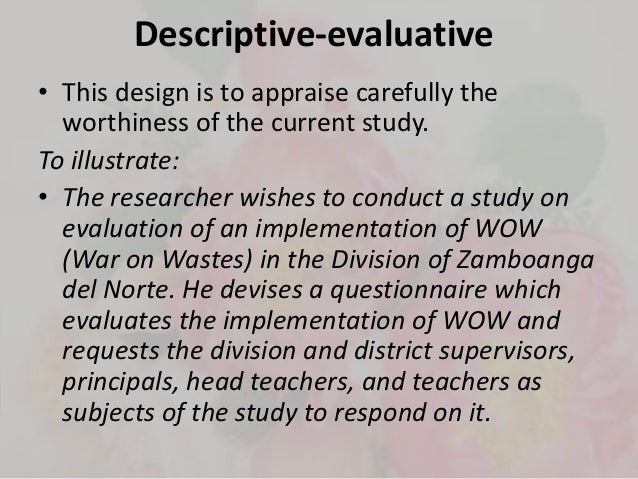 Descriptive-evaluative

• This design is to appraise carefully the worthiness of the current study.

To illustrate:

• The researcher wishes to conduct a study on evaluation of an implementation of WOW (War on Wastes) in the Division of Zamboanga del Norte. He devises a questionnaire which evaluates the implementation of WOW and requests the division and district supervisors, principals, head teachers, and teachers as subjects of the study to respond on it.